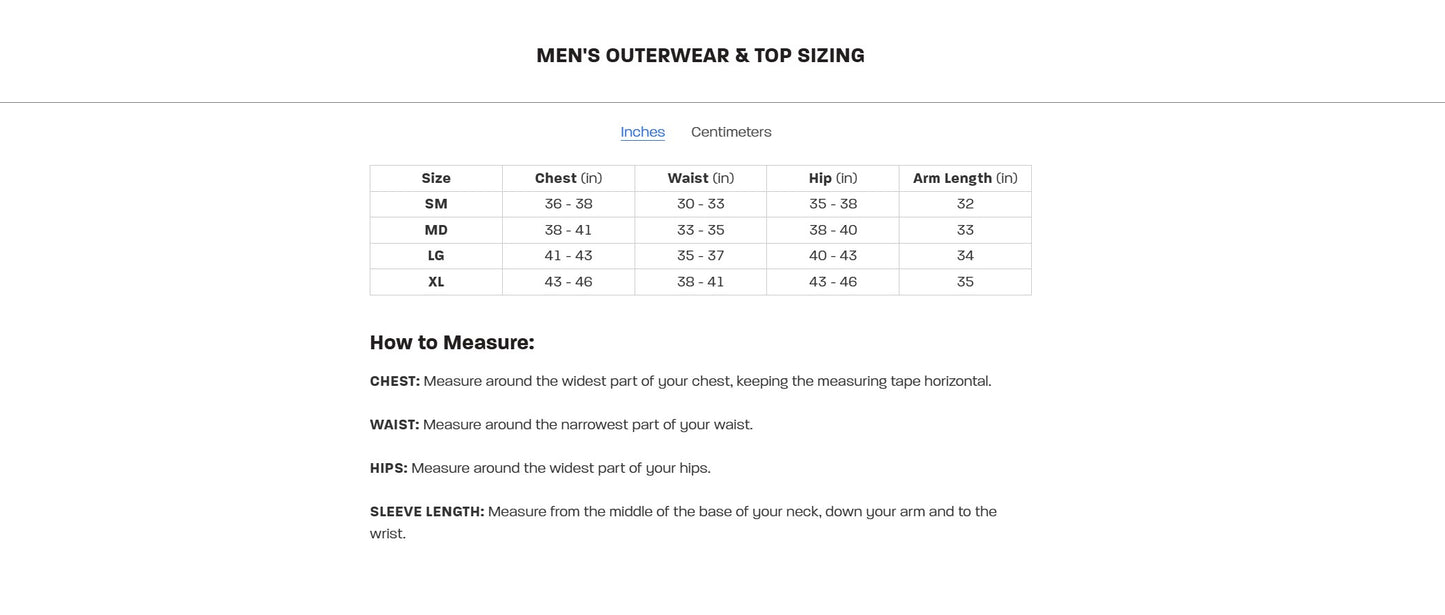 MEN'S OUTERWEAR & TOP SIZING

Inches Centimeters

| Size | Chest (in) | Waist (in) | Hip (in) | Arm Length (in) |
|---|---|---|---|---|
| SM | 36 - 38 | 30 - 33 | 35 - 38 | 32 |
| MD | 38 - 41 | 33 - 35 | 38 - 40 | 33 |
| LG | 41 - 43 | 35 - 37 | 40 - 43 | 34 |
| XL | 43 - 46 | 38 - 41 | 43 - 46 | 35 |

How to Measure:

CHEST: Measure around the widest part of your chest, keeping the measuring tape horizontal.

WAIST: Measure around the narrowest part of your waist.

HIPS: Measure around the widest part of your hips.

SLEEVE LENGTH: Measure from the middle of the base of your neck, down your arm and to the wrist.